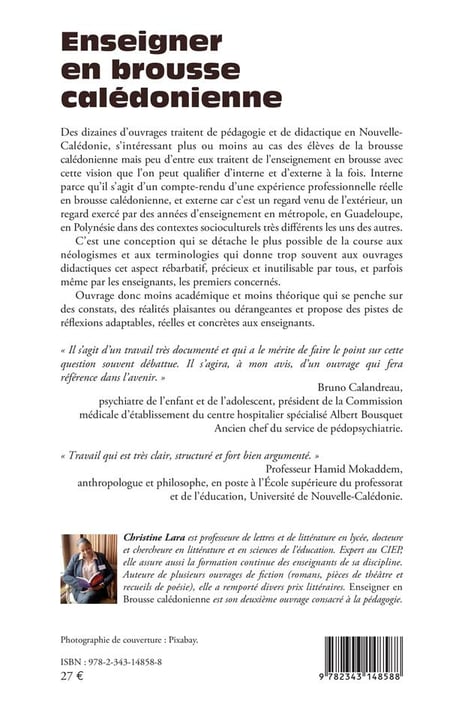 Enseigner en brousse calédonienne

Des dizaines d'ouvrages traitent de pédagogie et de didactique en Nouvelle-Calédonie, s'intéressant plus ou moins au cas des élèves de la brousse calédonienne mais peu d'entre eux traitent de l'enseignement en brousse avec cette vision que l'on peut qualifier d'interne et d'externe à la fois. Interne parce qu'il s'agit d'un compte-rendu d'une expérience professionnelle réelle en brousse calédonienne, et externe car c'est un regard venu de l'extérieur, un regard exercé par des années d'enseignement en métropole, en Guadeloupe, en Polynésie dans des contextes socioculturels très différents les uns des autres.

C'est une conception qui se détache le plus possible de la course aux néologismes et aux terminologies qui donne trop souvent aux ouvrages didactiques cet aspect rébarbatif, précieux et inutilisable par tous, et parfois même par les enseignants, les premiers concernés.

Ouvrage donc moins académique et moins théorique qui se penche sur des constats, des réalités plaisantes ou dérangeantes et propose des pistes de réflexions adaptables, réelles et concrètes aux enseignants.

« Il s'agit d'un travail très documenté et qui a le mérite de faire le point sur cette question souvent débattue. Il s'agira, à mon avis, d'un ouvrage qui fera référence dans l'avenir. »

Bruno Calandreau,
psychiatre de l'enfant et de l'adolescent, président de la Commission médicale d'établissement du centre hospitalier spécialisé Albert Bousquet
Ancien chef du service de pédopsychiatrie.

« Travail qui est très clair, structuré et fort bien argumenté. »

Professeur Hamid Mokaddem,
anthropologue et philosophe, en poste à l'École supérieure du professorat et de l'éducation, Université de Nouvelle-Calédonie.

Christine Lara est professeure de lettres et de littérature en lycée, docteure et chercheure en littérature et en sciences de l'éducation. Expert au CIEP, elle assure aussi la formation continue des enseignants de sa discipline. Auteure de plusieurs ouvrages de fiction (romans, pièces de théâtre et recueils de poésie), elle a remporté divers prix littéraires. Enseigner en Brousse calédonienne est son deuxième ouvrage consacré à la pédagogie.

Photographie de couverture : Pixabay.

ISBN : 978-2-343-14858-8
27 €

9 782343 148588